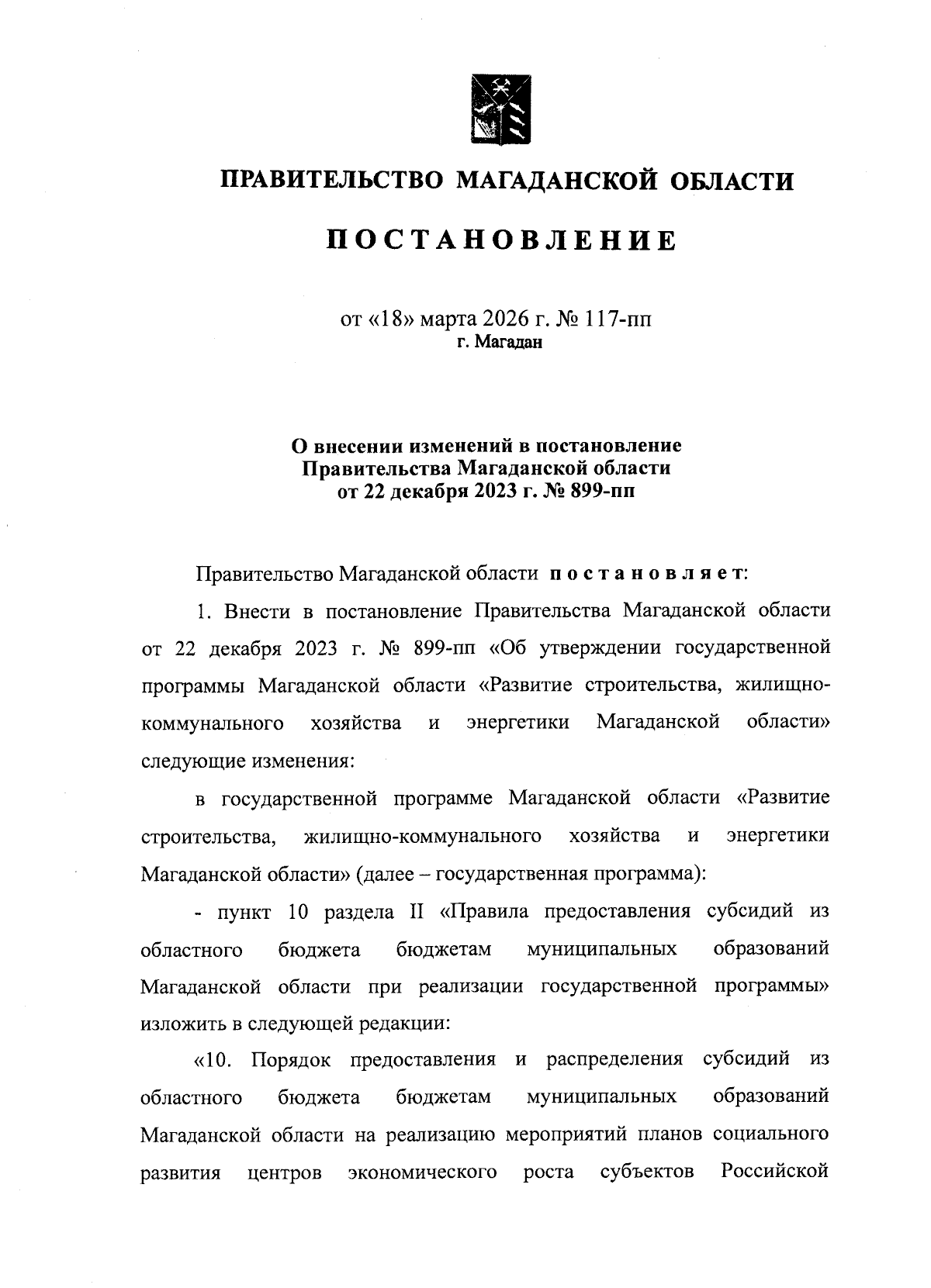 ПРАВИТЕЛЬСТВО МАГАДАНСКОЙ ОБЛАСТИ

ПОСТАНОВЛЕНИЕ

от «18» марта 2026 г. № 117-пп
г. Магадан

О внесении изменений в постановление Правительства Магаданской области от 22 декабря 2023 г. № 899-пп

Правительство Магаданской области постановляет:

1. Внести в постановление Правительства Магаданской области от 22 декабря 2023 г. № 899-пп «Об утверждении государственной программы Магаданской области «Развитие строительства, жилищно-коммунального хозяйства и энергетики Магаданской области» следующие изменения:

в государственной программе Магаданской области «Развитие строительства, жилищно-коммунального хозяйства и энергетики Магаданской области» (далее – государственная программа):

- пункт 10 раздела II «Правила предоставления субсидий из областного бюджета бюджетам муниципальных образований Магаданской области при реализации государственной программы» изложить в следующей редакции:

«10. Порядок предоставления и распределения субсидий из областного бюджета бюджетам муниципальных образований Магаданской области на реализацию мероприятий планов социального развития центров экономического роста субъектов Российской